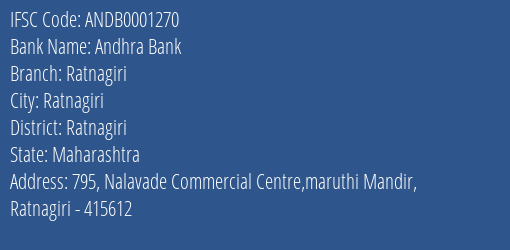 IFSC Code: ANDB0001270
Bank Name: Andhra Bank
Branch: Ratnagiri
City: Ratnagiri
District: Ratnagiri
State: Maharashtra
Address: 795, Nalavade Commercial Centre,maruthi Mandir, Ratnagiri - 415612